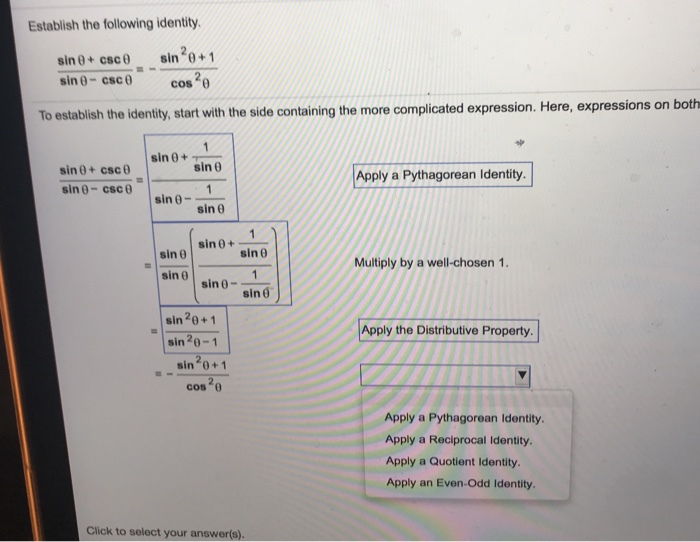 Establish the following identity.

$\frac{\sin\theta+\csc\theta}{\sin\theta-\csc\theta}=-\frac{\sin^2\theta+1}{\cos^2\theta}$

To establish the identity, start with the side containing the more complicated expression. Here, expressions on both

$\frac{\sin\theta+\csc\theta}{\sin\theta-\csc\theta}=\frac{\sin\theta+\frac{1}{\sin\theta}}{\sin\theta-\frac{1}{\sin\theta}}$

Apply a Pythagorean Identity.

$=\frac{\sin\theta}{\sin\theta}\left(\frac{\sin\theta+\frac{1}{\sin\theta}}{\sin\theta-\frac{1}{\sin\theta}}\right)$

Multiply by a well-chosen 1.

$=\frac{\sin^2\theta+1}{\sin^2\theta-1}$

Apply the Distributive Property.

$=-\frac{\sin^2\theta+1}{\cos^2\theta}$

Apply a Pythagorean Identity.
Apply a Reciprocal Identity.
Apply a Quotient Identity.
Apply an Even-Odd Identity.

Click to select your answer(s).